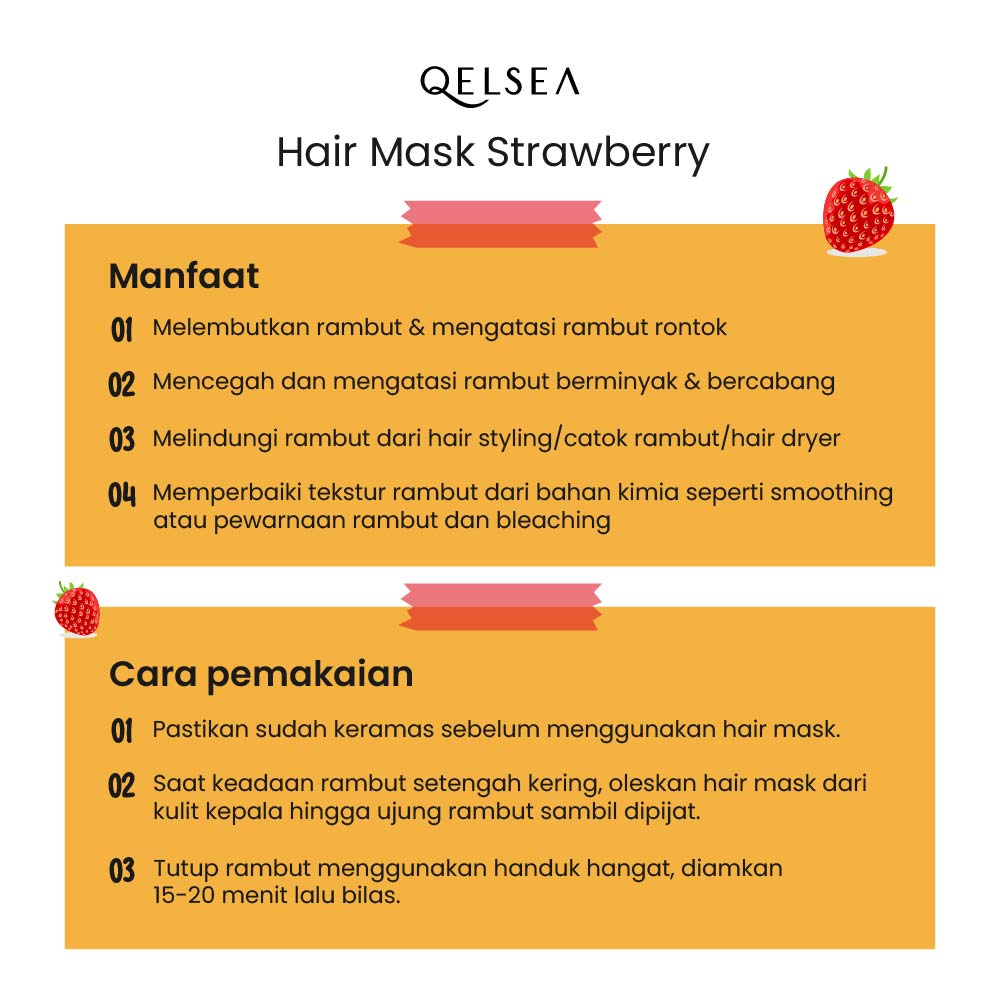 QELSEA

Hair Mask Strawberry

Manfaat

01 Melembutkan rambut & mengatasi rambut rontok

02 Mencegah dan mengatasi rambut berminyak & bercabang

03 Melindungi rambut dari hair styling/catok rambut/hair dryer

04 Memperbaiki tekstur rambut dari bahan kimia seperti smoothing atau pewarnaan rambut dan bleaching

Cara pemakaian

01 Pastikan sudah keramas sebelum menggunakan hair mask.

02 Saat keadaan rambut setengah kering, oleskan hair mask dari kulit kepala hingga ujung rambut sambil dipijat.

03 Tutup rambut menggunakan handuk hangat, diamkan 15-20 menit lalu bilas.